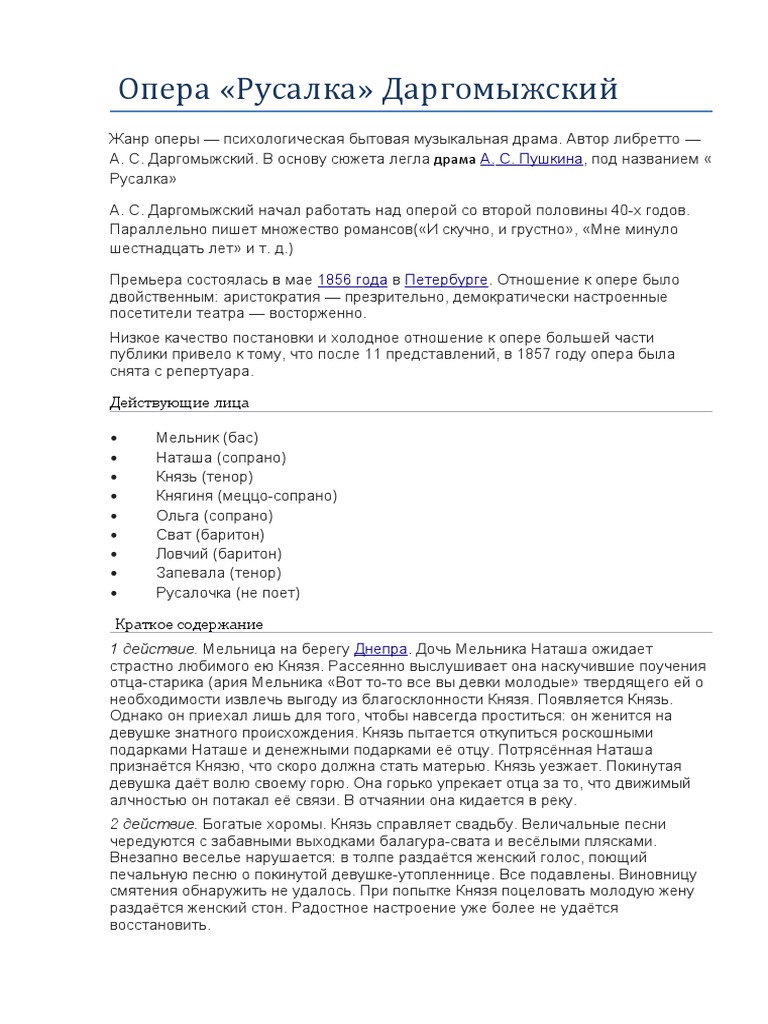 Опера «Русалка» Даргомыжский

Жанр оперы — психологическая бытовая музыкальная драма. Автор либретто — А. С. Даргомыжский. В основу сюжета легла драма А. С. Пушкина, под названием « Русалка»

А. С. Даргомыжский начал работать над оперой со второй половины 40-х годов. Параллельно пишет множество романсов(«И скучно, и грустно», «Мне минуло шестнадцать лет» и т. д.)

Премьера состоялась в мае 1856 года в Петербурге. Отношение к опере было двойственным: аристократия — презрительно, демократически настроенные посетители театра — восторженно.

Низкое качество постановки и холодное отношение к опере большей части публики привело к тому, что после 11 представлений, в 1857 году опера была снята с репертуара.

Действующие лица

• Мельник (бас)
• Наташа (сопрано)
• Князь (тенор)
• Княгиня (меццо-сопрано)
• Ольга (сопрано)
• Сват (баритон)
• Ловчий (баритон)
• Запевала (тенор)
• Русалочка (не поет)

Краткое содержание

1 действие. Мельница на берегу Днепра. Дочь Мельника Наташа ожидает страстно любимого ею Князя. Рассеянно выслушивает она наскучившие поучения отца-старика (ария Мельника «Вот то-то все вы девки молодые» твердящего ей о необходимости извлечь выгоду из благосклонности Князя. Появляется Князь. Однако он приехал лишь для того, чтобы навсегда проститься: он женится на девушке знатного происхождения. Князь пытается откупиться роскошными подарками Наташе и денежными подарками её отцу. Потрясённая Наташа признаётся Князю, что скоро должна стать матерью. Князь уезжает. Покинутая девушка даёт волю своему горю. Она горько упрекает отца за то, что движимый алчностью он потакал её связи. В отчаянии она кидается в реку.

2 действие. Богатые хоромы. Князь справляет свадьбу. Величальные песни чередуются с забавными выходками балагура-свата и весёлыми плясками. Внезапно веселье нарушается: в толпе раздаётся женский голос, поющий печальную песню о покинутой девушке-утопленнице. Все подавлены. Виновницу смятения обнаружить не удалось. При попытке Князя поцеловать молодую жену раздаётся женский стон. Радостное настроение уже более не удаётся восстановить.